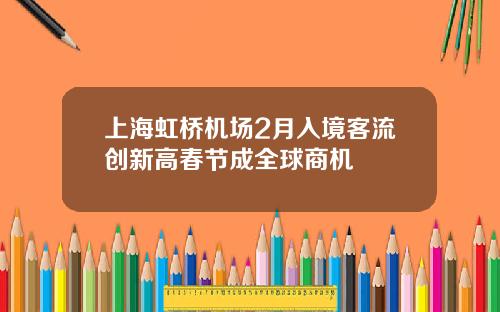 上海虹桥机场2月入境客流创新高春节成全球商机